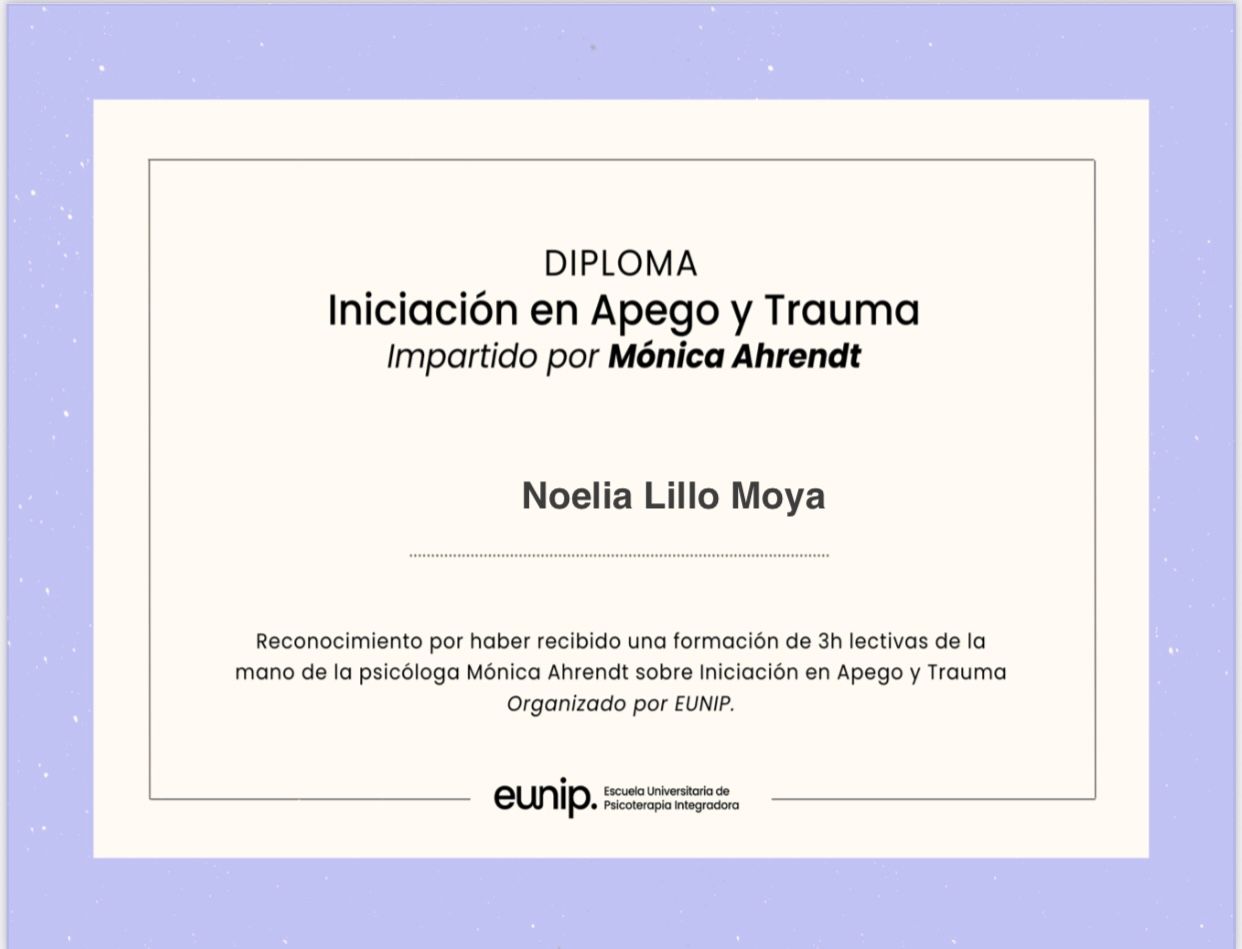 DIPLOMA
Iniciación en Apego y Trauma
Impartido por Mónica Ahrendt

Noelia Lillo Moya

Reconocimiento por haber recibido una formación de 3h lectivas de la mano de la psicóloga Mónica Ahrendt sobre Iniciación en Apego y Trauma
Organizado por EUNIP.

eunip. Escuela Universitaria de Psicoterapia Integradora